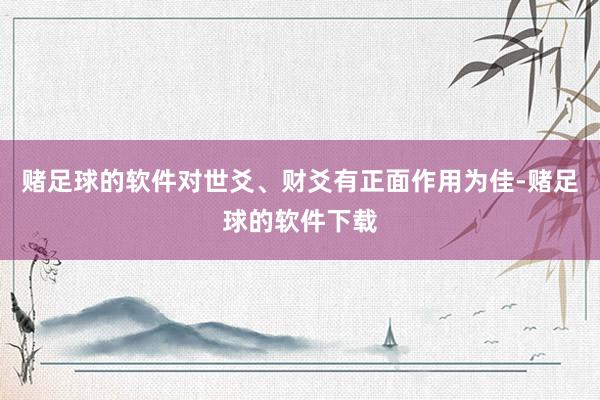 赌足球的软件对世爻、财爻有正面作用为佳-赌足球的软件下载